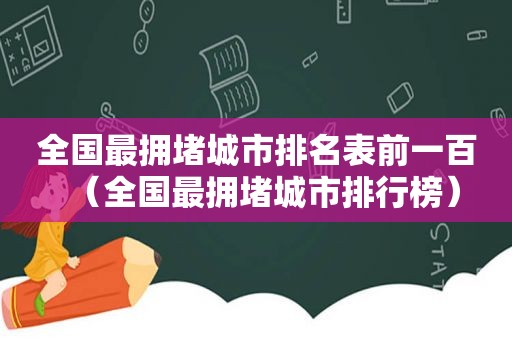 全国最拥堵城市排名表前一百（全国最拥堵城市排行榜）

STAT